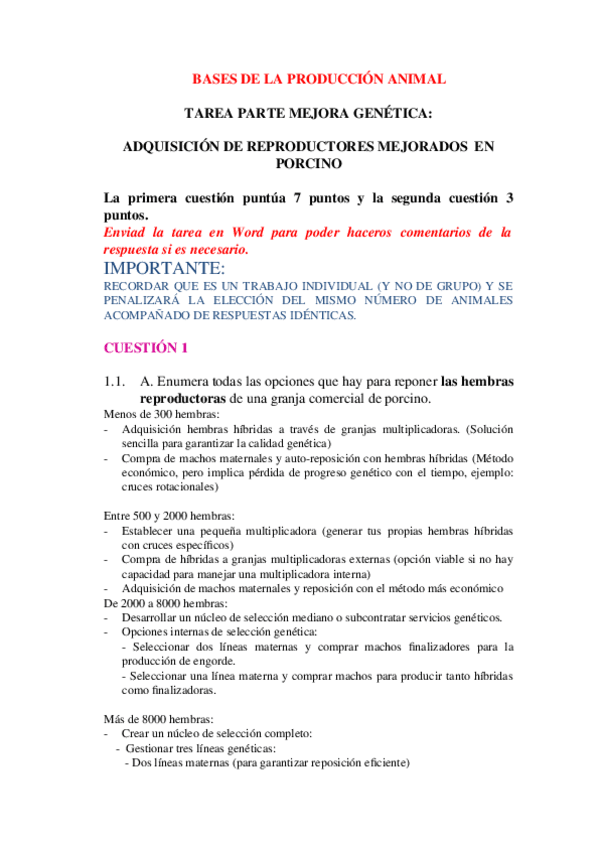 BASES DE LA PRODUCCIÓN ANIMAL

TAREA PARTE MEJORA GENÉTICA:

ADQUISICIÓN DE REPRODUCTORES MEJORADOS EN PORCINO

La primera cuestión puntúa 7 puntos y la segunda cuestión 3 puntos.
Enviad la tarea en Word para poder haceros comentarios de la respuesta si es necesario.

IMPORTANTE:
RECORDAR QUE ES UN TRABAJO INDIVIDUAL (Y NO DE GRUPO) Y SE PENALIZARÁ LA ELECCIÓN DEL MISMO NÚMERO DE ANIMALES ACOMPAÑADO DE RESPUESTAS IDÉNTICAS.

CUESTIÓN 1

1.1. A. Enumera todas las opciones que hay para reponer las hembras reproductoras de una granja comercial de porcino.

Menos de 300 hembras:
- Adquisición hembras híbridas a través de granjas multiplicadoras. (Solución sencilla para garantizar la calidad genética)
- Compra de machos maternales y auto-reposición con hembras híbridas (Método económico, pero implica pérdida de progreso genético con el tiempo, ejemplo: cruces rotacionales)

Entre 500 y 2000 hembras:
- Establecer una pequeña multiplicadora (generar tus propias hembras híbridas con cruces específicos)
- Compra de híbridas a granjas multiplicadoras externas (opción viable si no hay capacidad para manejar una multiplicadora interna)
- Adquisición de machos maternales y reposición con el método más económico
De 2000 a 8000 hembras:
- Desarrollar un núcleo de selección mediano o subcontratar servicios genéticos.
- Opciones internas de selección genética:
- Seleccionar dos líneas maternas y comprar machos finalizadores para la producción de engorde.
- Seleccionar una línea materna y comprar machos para producir tanto híbridas como finalizadoras.

Más de 8000 hembras:
- Crear un núcleo de selección completo:
- Gestionar tres líneas genéticas:
- Dos líneas maternas (para garantizar reposición eficiente)